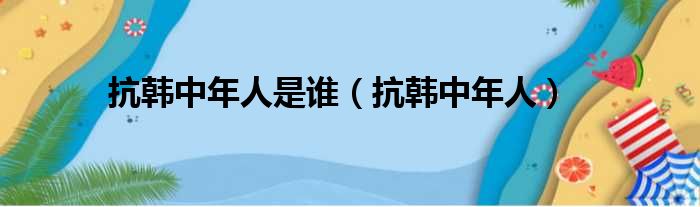 抗韩中年人是谁（抗韩中年人）